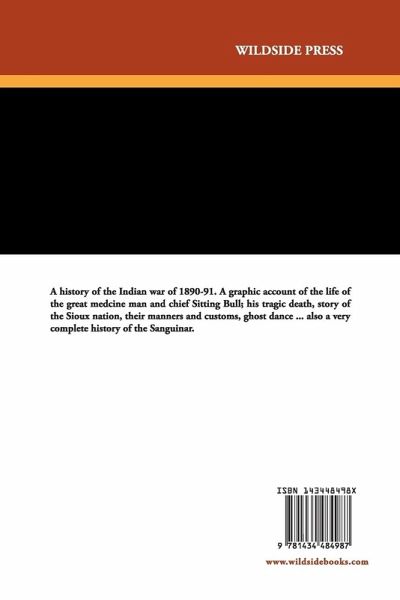 WILDSIDE PRESS

A history of the Indian war of 1890-91. A graphic account of the life of the great medcine man and chief Sitting Bull; his tragic death, story of the Sioux nation, their manners and customs, ghost dance ... also a very complete history of the Sanguinar.

ISBN 143448498X

9 781434 484987

www.wildsidebooks.com